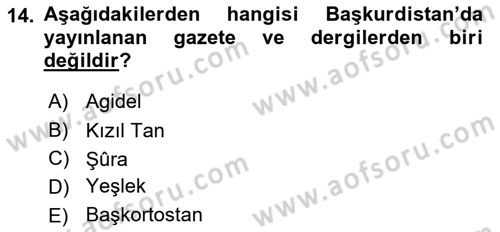 14. Aşağıdakilerden hangisi Başkurdistan'da yayınlanan gazete ve dergilerden biri değildir?

A) Agidel
B) Kızıl Tan
C) Şûra
D) Yeşlek
E) Başkortostan

www.aofsoru.com
www.aofsoru.com
www.aofsoru.com
www.aofsoru.com
www.aofsoru.com